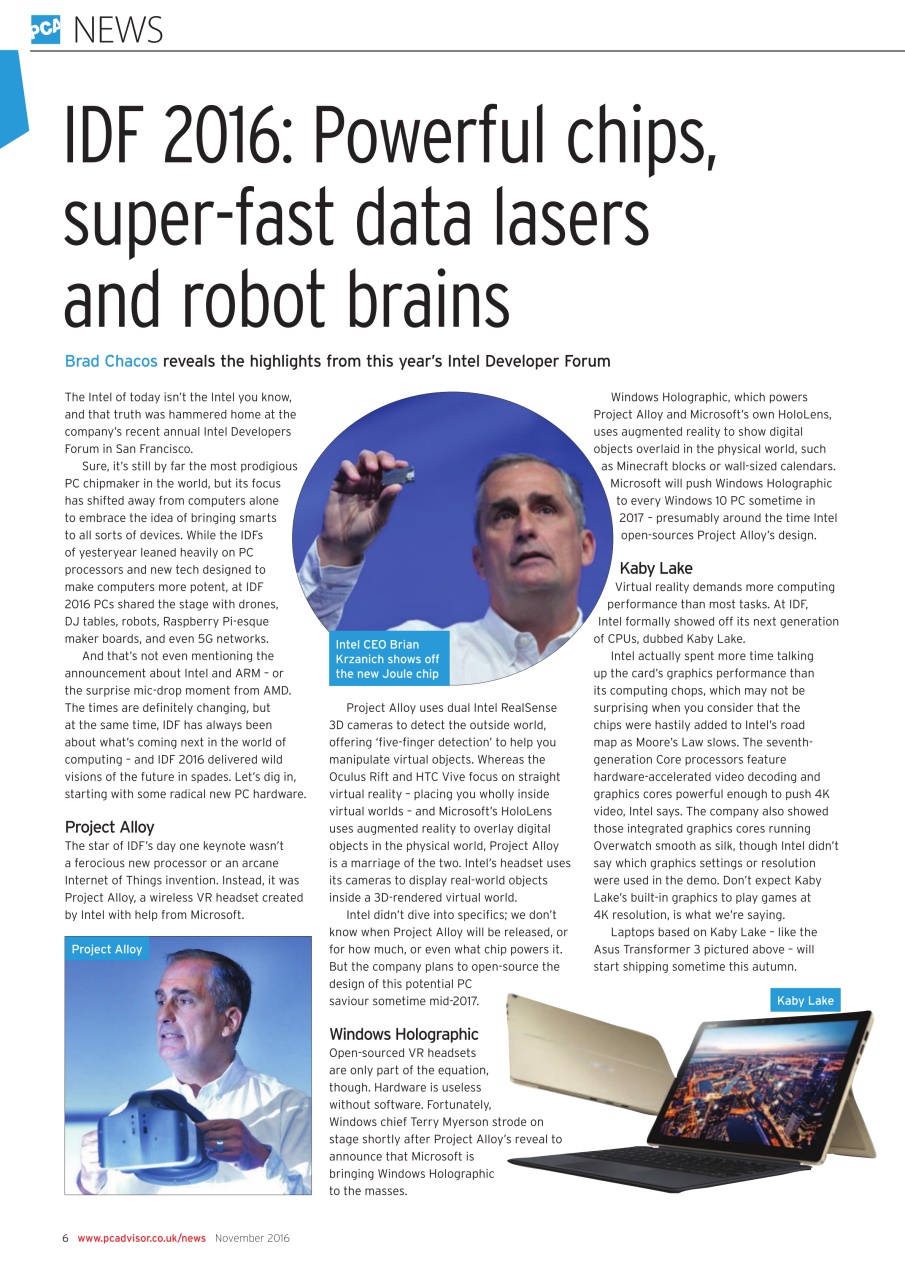 PCA NEWS

IDF 2016: Powerful chips, super-fast data lasers and robot brains

Brad Chacos reveals the highlights from this year's Intel Developer Forum

The Intel of today isn't the Intel you know, and that truth was hammered home at the company's recent annual Intel Developers Forum in San Francisco.

Sure, it's still by far the most prodigious PC chipmaker in the world, but its focus has shifted away from computers alone to embrace the idea of bringing smarts to all sorts of devices. While the IDFs of yesteryear leaned heavily on PC processors and new tech designed to make computers more potent, at IDF 2016 PCs shared the stage with drones, DJ tables, robots, Raspberry Pi-esque maker boards, and even 5G networks.

And that's not even mentioning the announcement about Intel and ARM – or the surprise mic-drop moment from AMD. The times are definitely changing, but at the same time, IDF has always been about what's coming next in the world of computing – and IDF 2016 delivered wild visions of the future in spades. Let's dig in, starting with some radical new PC hardware.

Project Alloy
The star of IDF's day one keynote wasn't a ferocious new processor or an arcane Internet of Things invention. Instead, it was Project Alloy, a wireless VR headset created by Intel with help from Microsoft.

Project Alloy

Intel CEO Brian Krzanich shows off the new Joule chip

Project Alloy uses dual Intel RealSense 3D cameras to detect the outside world, offering 'five-finger detection' to help you manipulate virtual objects. Whereas the Oculus Rift and HTC Vive focus on straight virtual reality – placing you wholly inside virtual worlds – and Microsoft's HoloLens uses augmented reality to overlay digital objects in the physical world, Project Alloy is a marriage of the two. Intel's headset uses its cameras to display real-world objects inside a 3D-rendered virtual world.

Intel didn't dive into specifics; we don't know when Project Alloy will be released, or for how much, or even what chip powers it. But the company plans to open-source the design of this potential PC saviour sometime mid-2017.

Windows Holographic
Open-sourced VR headsets are only part of the equation, though. Hardware is useless without software. Fortunately, Windows chief Terry Myerson strode on stage shortly after Project Alloy's reveal to announce that Microsoft is bringing Windows Holographic to the masses.

Windows Holographic, which powers Project Alloy and Microsoft's own HoloLens, uses augmented reality to show digital objects overlaid in the physical world, such as Minecraft blocks or wall-sized calendars. Microsoft will push Windows Holographic to every Windows 10 PC sometime in 2017 – presumably around the time Intel open-sources Project Alloy's design.

Kaby Lake
Virtual reality demands more computing performance than most tasks. At IDF, Intel formally showed off its next generation of CPUs, dubbed Kaby Lake.

Intel actually spent more time talking up the card's graphics performance than its computing chops, which may not be surprising when you consider that the chips were hastily added to Intel's road map as Moore's Law slows. The seventh-generation Core processors feature hardware-accelerated video decoding and graphics cores powerful enough to push 4K video, Intel says. The company also showed those integrated graphics cores running Overwatch smooth as silk, though Intel didn't say which graphics settings or resolution were used in the demo. Don't expect Kaby Lake's built-in graphics to play games at 4K resolution, is what we're saying.

Laptops based on Kaby Lake – like the Asus Transformer 3 pictured above – will start shipping sometime this autumn.

Kaby Lake

6 www.pcadvisor.co.uk/news November 2016